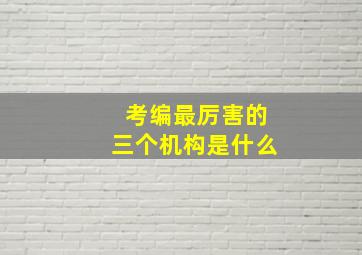 考编最厉害的
三个机构是什么